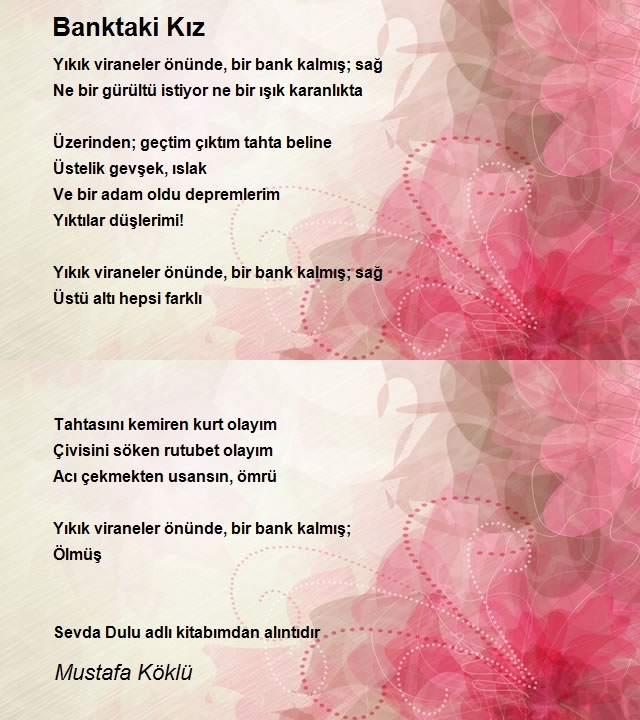 Banktaki Kız

Yıkık viraneler önünde, bir bank kalmış; sağ
Ne bir gürültü istiyor ne bir ışık karanlıkta

Üzerinden; geçtim çıktım tahta beline
Üstelik gevşek, ıslak
Ve bir adam oldu depremlerim
Yıktılar düşlerimi!

Yıkık viraneler önünde, bir bank kalmış; sağ
Üstü altı hepsi farklı

Tahtasını kemiren kurt olayım
Çivisini söken rutubet olayım
Acı çekmekten usansın, ömrü

Yıkık viraneler önünde, bir bank kalmış;
Ölmüş

Sevda Dulu adlı kitabımdan alıntıdır

Mustafa Köklü